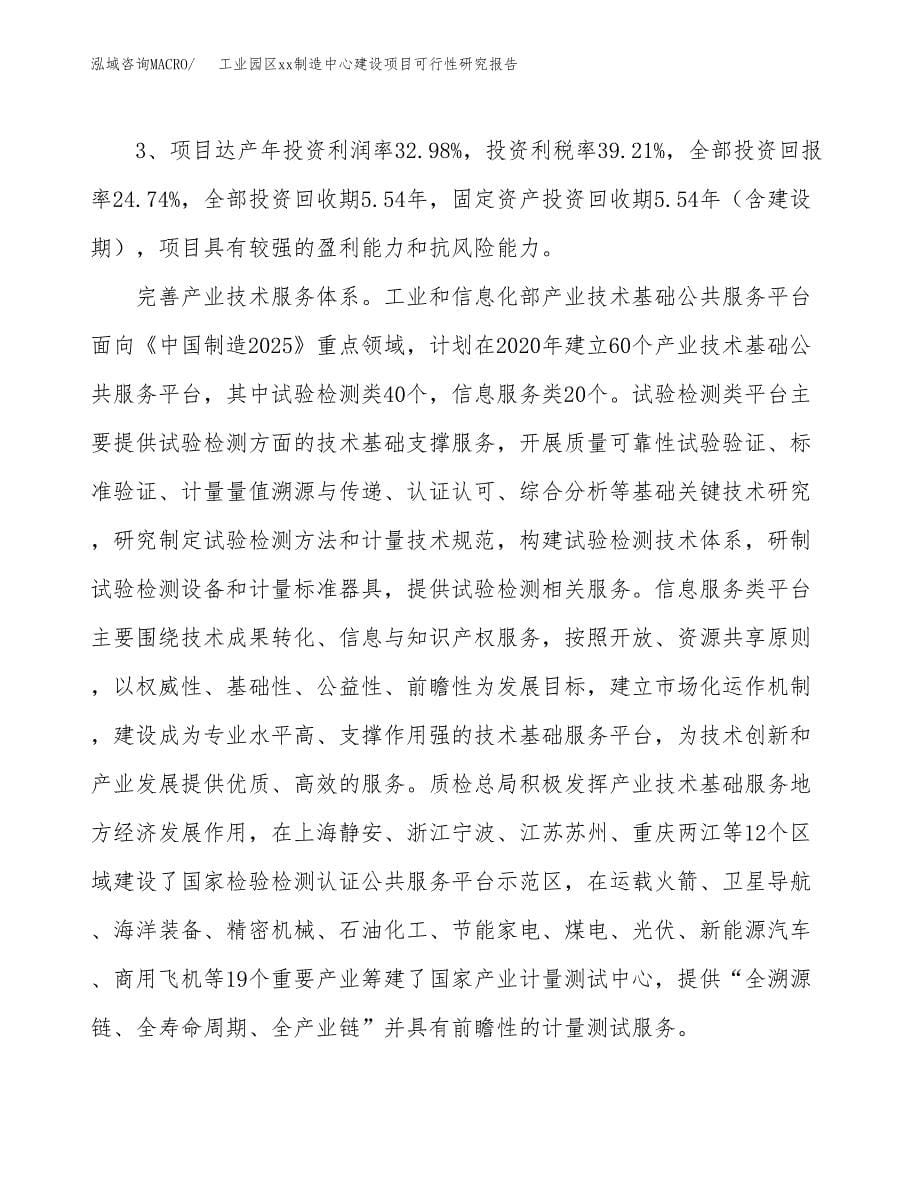 泓域咨询MACRO/　工业园区xx制造中心建设项目可行性研究报告

3、项目达产年投资利润率32.98%，投资利税率39.21%，全部投资回报率24.74%，全部投资回收期5.54年，固定资产投资回收期5.54年（含建设期），项目具有较强的盈利能力和抗风险能力。

完善产业技术服务体系。工业和信息化部产业技术基础公共服务平台面向《中国制造2025》重点领域，计划在2020年建立60个产业技术基础公共服务平台，其中试验检测类40个，信息服务类20个。试验检测类平台主要提供试验检测方面的技术基础支撑服务，开展质量可靠性试验验证、标准验证、计量量值溯源与传递、认证认可、综合分析等基础关键技术研究，研究制定试验检测方法和计量技术规范，构建试验检测技术体系，研制试验检测设备和计量标准器具，提供试验检测相关服务。信息服务类平台主要围绕技术成果转化、信息与知识产权服务，按照开放、资源共享原则，以权威性、基础性、公益性、前瞻性为发展目标，建立市场化运作机制，建设成为专业水平高、支撑作用强的技术基础服务平台，为技术创新和产业发展提供优质、高效的服务。质检总局积极发挥产业技术基础服务地方经济发展作用，在上海静安、浙江宁波、江苏苏州、重庆两江等12个区域建设了国家检验检测认证公共服务平台示范区，在运载火箭、卫星导航、海洋装备、精密机械、石油化工、节能家电、煤电、光伏、新能源汽车、商用飞机等19个重要产业筹建了国家产业计量测试中心，提供“全溯源链、全寿命周期、全产业链”并具有前瞻性的计量测试服务。